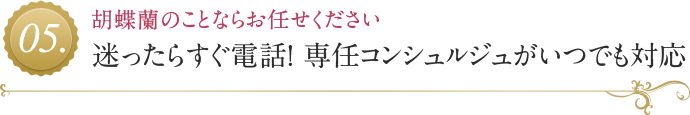 05.

胡蝶蘭のことならお任せください

迷ったらすぐ電話! 専任コンシュルジュがいつでも対応